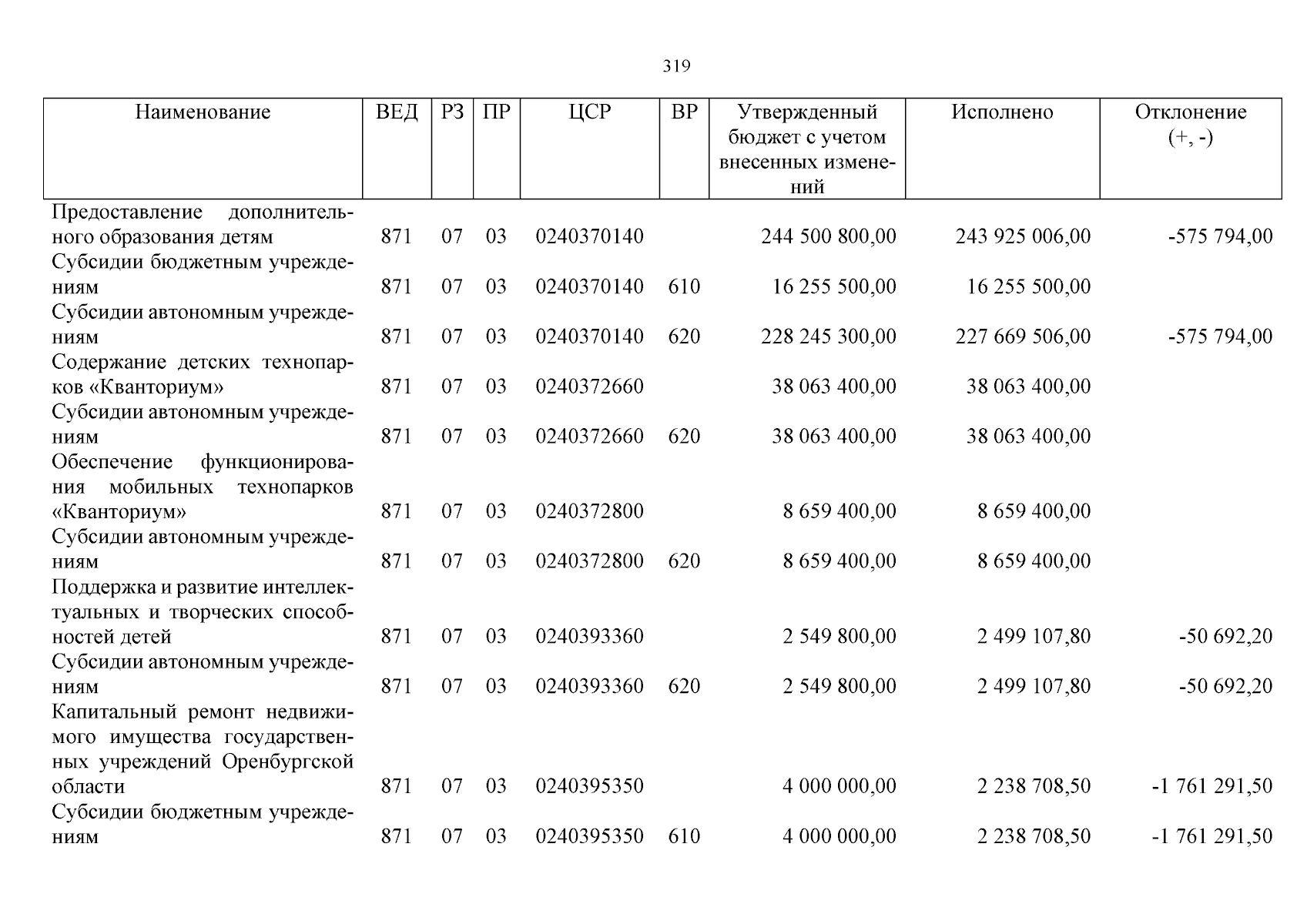 319

| Наименование | ВЕД | РЗ | ПР | ЦСР | ВР | Утвержденный бюджет с учетом внесенных изменений | Исполнено | Отклонение (+, -) |
|---|---|---|---|---|---|---|---|---|
| Предоставление дополнительного образования детям | 871 | 07 | 03 | 0240370140 | | 244 500 800,00 | 243 925 006,00 | -575 794,00 |
| Субсидии бюджетным учреждениям | 871 | 07 | 03 | 0240370140 | 610 | 16 255 500,00 | 16 255 500,00 | |
| Субсидии автономным учреждениям | 871 | 07 | 03 | 0240370140 | 620 | 228 245 300,00 | 227 669 506,00 | -575 794,00 |
| Содержание детских технопарков «Кванториум» | 871 | 07 | 03 | 0240372660 | | 38 063 400,00 | 38 063 400,00 | |
| Субсидии автономным учреждениям | 871 | 07 | 03 | 0240372660 | 620 | 38 063 400,00 | 38 063 400,00 | |
| Обеспечение функционирования мобильных технопарков «Кванториум» | 871 | 07 | 03 | 0240372800 | | 8 659 400,00 | 8 659 400,00 | |
| Субсидии автономным учреждениям | 871 | 07 | 03 | 0240372800 | 620 | 8 659 400,00 | 8 659 400,00 | |
| Поддержка и развитие интеллектуальных и творческих способностей детей | 871 | 07 | 03 | 0240393360 | | 2 549 800,00 | 2 499 107,80 | -50 692,20 |
| Субсидии автономным учреждениям | 871 | 07 | 03 | 0240393360 | 620 | 2 549 800,00 | 2 499 107,80 | -50 692,20 |
| Капитальный ремонт недвижимого имущества государственных учреждений Оренбургской области | 871 | 07 | 03 | 0240395350 | | 4 000 000,00 | 2 238 708,50 | -1 761 291,50 |
| Субсидии бюджетным учреждениям | 871 | 07 | 03 | 0240395350 | 610 | 4 000 000,00 | 2 238 708,50 | -1 761 291,50 |